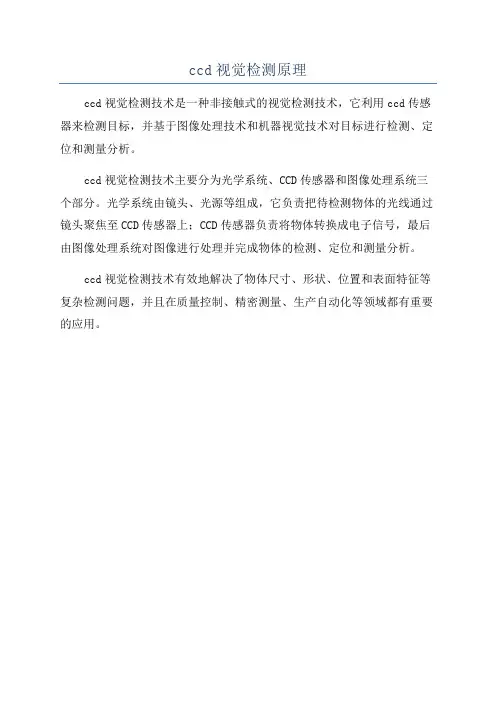 ccd 视觉检测原理

ccd 视觉检测技术是一种非接触式的视觉检测技术，它利用 ccd 传感器来检测目标，并基于图像处理技术和机器视觉技术对目标进行检测、定位和测量分析。

ccd 视觉检测技术主要分为光学系统、CCD 传感器和图像处理系统三个部分。光学系统由镜头、光源等组成，它负责把待检测物体的光线通过镜头聚焦至 CCD 传感器上；CCD 传感器负责将物体转换成电子信号，最后由图像处理系统对图像进行处理并完成物体的检测、定位和测量分析。

ccd 视觉检测技术有效地解决了物体尺寸、形状、位置和表面特征等复杂检测问题，并且在质量控制、精密测量、生产自动化等领域都有重要的应用。